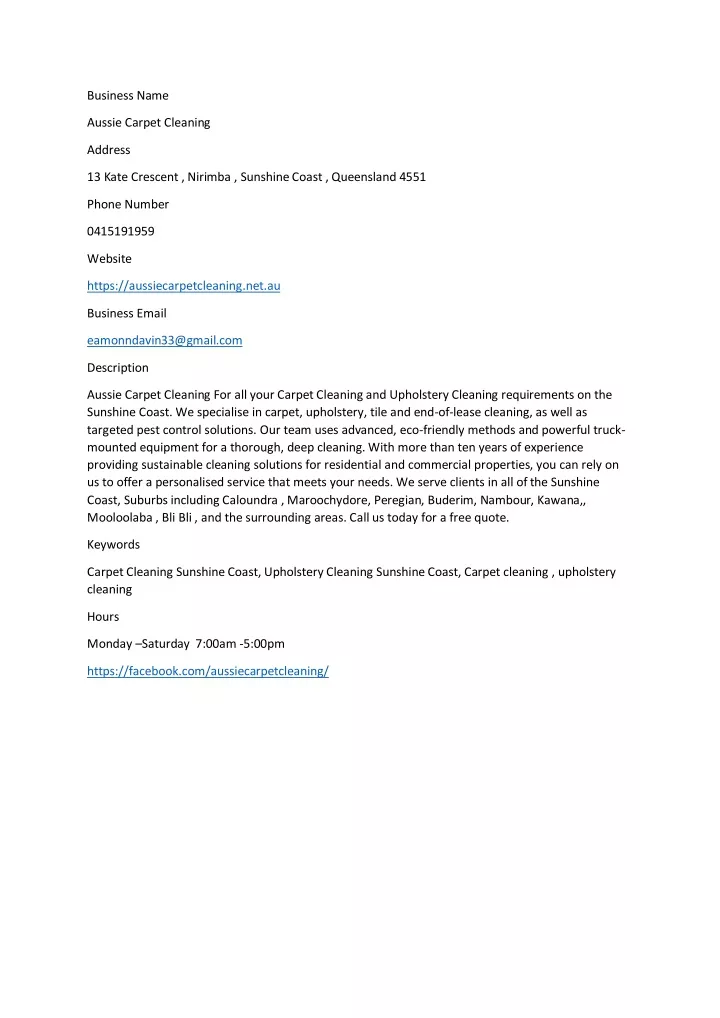 Business Name

Aussie Carpet Cleaning

Address

13 Kate Crescent , Nirimba , Sunshine Coast , Queensland 4551

Phone Number

0415191959

Website

https://aussiecarpetcleaning.net.au

Business Email

eamonndavin33@gmail.com

Description

Aussie Carpet Cleaning For all your Carpet Cleaning and Upholstery Cleaning requirements on the Sunshine Coast. We specialise in carpet, upholstery, tile and end-of-lease cleaning, as well as targeted pest control solutions. Our team uses advanced, eco-friendly methods and powerful truck-mounted equipment for a thorough, deep cleaning. With more than ten years of experience providing sustainable cleaning solutions for residential and commercial properties, you can rely on us to offer a personalised service that meets your needs. We serve clients in all of the Sunshine Coast, Suburbs including Caloundra , Maroochydore, Peregian, Buderim, Nambour, Kawana,, Mooloolaba , Bli Bli , and the surrounding areas. Call us today for a free quote.

Keywords

Carpet Cleaning Sunshine Coast, Upholstery Cleaning Sunshine Coast, Carpet cleaning , upholstery cleaning

Hours

Monday –Saturday 7:00am -5:00pm

https://facebook.com/aussiecarpetcleaning/